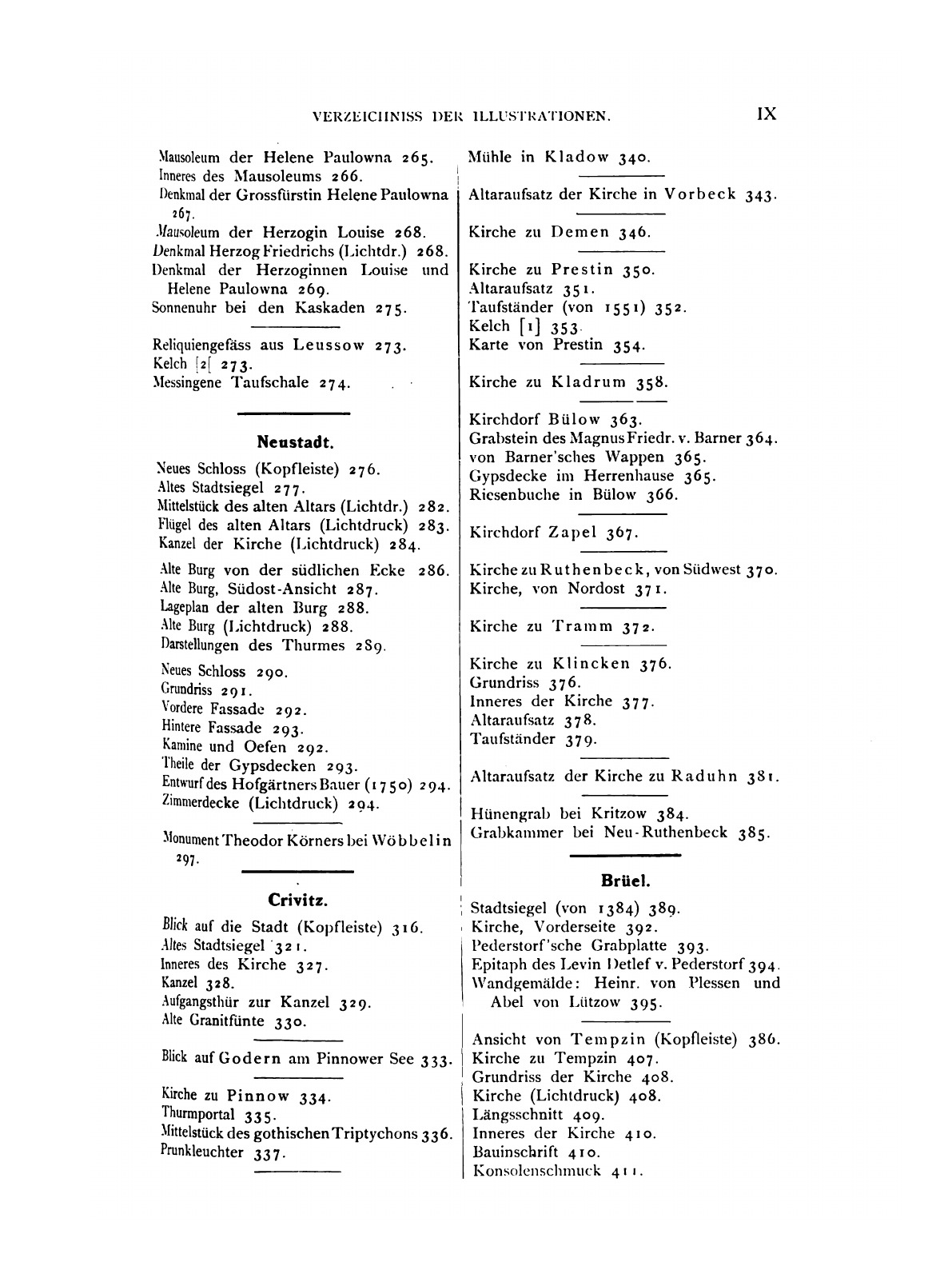 VERZEICHNISS DER ILLUSTRATIONEN. IX

Mausoleum der Helene Paulowna 265.
Inneres des Mausoleums 266.
Denkmal der Grossfürstin Helene Paulowna 267.
Mausoleum der Herzogin Louise 268.
Denkmal Herzog Friedrichs (Lichtdr.) 268.
Denkmal der Herzoginnen Louise und Helene Paulowna 269.
Sonnenuhr bei den Kaskaden 275.

Reliquiengefäss aus Leussow 273.
Kelch [2[ 273.
Messingene Taufschale 274.

Neustadt.

Neues Schloss (Kopfleiste) 276.
Altes Stadtsiegel 277.
Mittelstück des alten Altars (Lichtdr.) 282.
Flügel des alten Altars (Lichtdruck) 283.
Kanzel der Kirche (Lichtdruck) 284.

Alte Burg von der südlichen Ecke 286.
Alte Burg, Südost-Ansicht 287.
Lageplan der alten Burg 288.
Alte Burg (Lichtdruck) 288.
Darstellungen des Thurmes 289.

Neues Schloss 290.
Grundriss 291.
Vordere Fassade 292.
Hintere Fassade 293.
Kamine und Oefen 292.
Theile der Gypsdecken 293.
Entwurf des Hofgärtners Bauer (1750) 294.
Zimmerdecke (Lichtdruck) 294.

Monument Theodor Körners bei Wöbbelin 297.

Crivitz.

Blick auf die Stadt (Kopfleiste) 316.
Altes Stadtsiegel 321.
Inneres des Kirche 327.
Kanzel 328.
Aufgangsthür zur Kanzel 329.
Alte Granitfünte 330.

Blick auf Godern am Pinnower See 333.

Kirche zu Pinnow 334.
Thurmportal 335.
Mittelstück des gothischen Triptychons 336.
Prunkleuchter 337.

Mühle in Kladow 340.

Altaraufsatz der Kirche in Vorbeck 343.

Kirche zu Demen 346.

Kirche zu Prestin 350.
Altaraufsatz 351.
Taufständer (von 1551) 352.
Kelch [1] 353.
Karte von Prestin 354.

Kirche zu Kladrum 358.

Kirchdorf Bülow 363.
Grabstein des Magnus Friedr. v. Barner 364.
von Barner'sches Wappen 365.
Gypsdecke im Herrenhause 365.
Riesenbuche in Bülow 366.

Kirchdorf Zapel 367.

Kirche zu Ruthenbeck, von Südwest 370.
Kirche, von Nordost 371.

Kirche zu Tramm 372.

Kirche zu Klincken 376.
Grundriss 376.
Inneres der Kirche 377.
Altaraufsatz 378.
Taufständer 379.

Altaraufsatz der Kirche zu Raduhn 381.

Hünengrab bei Kritzow 384.
Grabkammer bei Neu-Ruthenbeck 385.

Brüel.

Stadtsiegel (von 1384) 389.
Kirche, Vorderseite 392.
Pederstorf'sche Grabplatte 393.
Epitaph des Levin Detlef v. Pederstorf 394.
Wandgemälde: Heinr. von Plessen und Abel von Lützow 395.

Ansicht von Tempzin (Kopfleiste) 386.
Kirche zu Tempzin 407.
Grundriss der Kirche 408.
Kirche (Lichtdruck) 408.
Längsschnitt 409.
Inneres der Kirche 410.
Bauinschrift 410.
Konsolenschmuck 411.